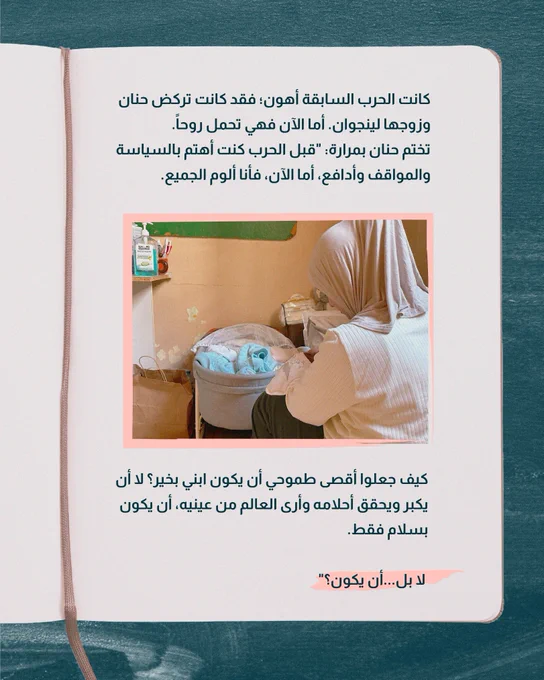 كانت الحرب السابقة أهون؛ فقد كانت تركض حنان وزوجها لينجوان. أما الآن فهي تحمل روحاً.

تختم حنان بمرارة: "قبل الحرب كنت أهتم بالسياسة والمواقف وأدافع، أما الآن، فأنا ألوم الجميع.

كيف جعلوا أقصى طموحي أن يكون ابني بخير؟ لا أن يكبر ويحقق أحلامه وأرى العالم من عينيه، أن يكون بسلام فقط.

لا بل...أن يكون؟"